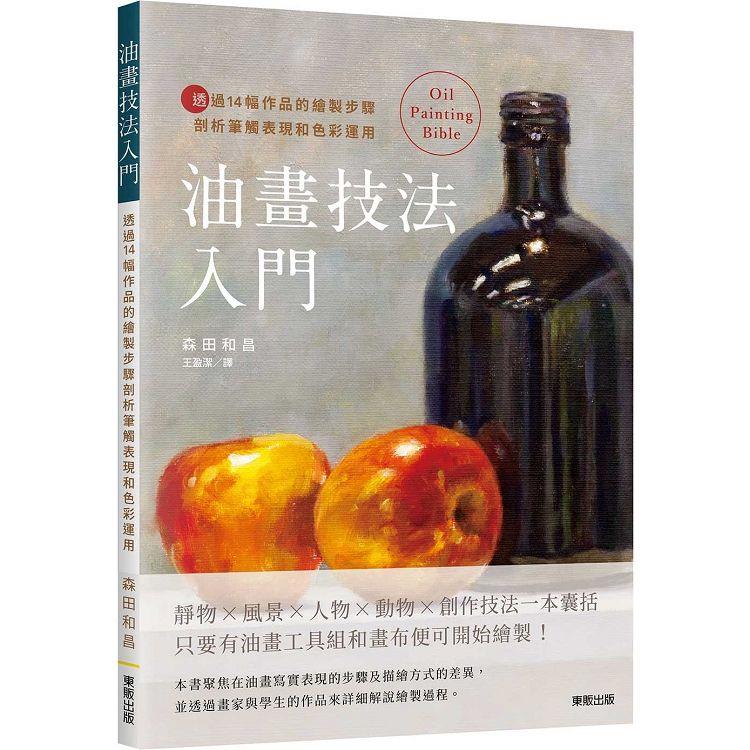 油畫技法入門
透過14幅作品的繪製步驟剖析筆觸表現和色彩運用
森田和昌
東販出版

透過14幅作品的繪製步驟
剖析筆觸表現和色彩運用

Oil Painting Bible

油畫技法入門

森田和昌
王盈潔／譯

靜物×風景×人物×動物×創作技法一本囊括
只要有油畫工具組和畫布便可開始繪製！

本書聚焦在油畫寫實表現的步驟及描繪方式的差異，
並透過畫家與學生的作品來詳細解說繪製過程。

東販出版